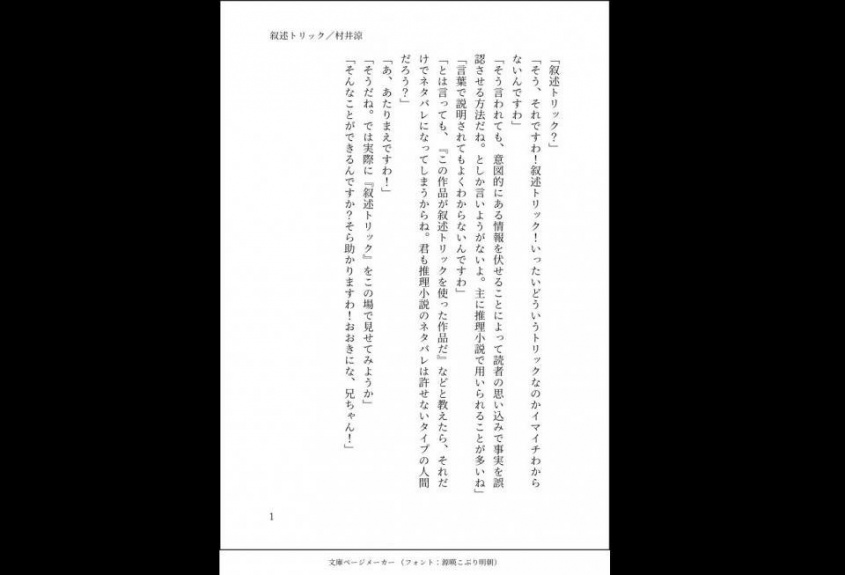 叙述トリック／村井涼

「叙述トリック？」

「そう、それですわ！叙述トリック！いったいどういうトリックなのかイマイチわからないんですわ」

「そう言われても、意図的にある情報を伏せることによって読者の思い込みで事実を誤認させる方法だね。としか言いようがないよ。主に推理小説で用いられることが多いね」

「言葉で説明されてもよくわからないんですわ」

「とは言っても、『この作品が叙述トリックを使った作品だ』などと教えたら、それだけでネタバレになってしまうからね。君も推理小説のネタバレは許せないタイプの人間だろう？」

「あ、あたりまえですわ！」

「そうだね。では実際に『叙述トリック』をこの場で見せてみようか」

「そんなことができるんですか？そら助かりますわ！おおきにな、兄ちゃん！」

1

文庫ページメーカー（フォント：源暎こぶり明朝）